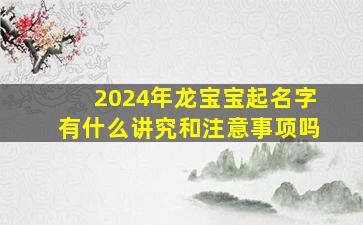 2024年龙宝宝起名字
有什么讲究和注意事项吗